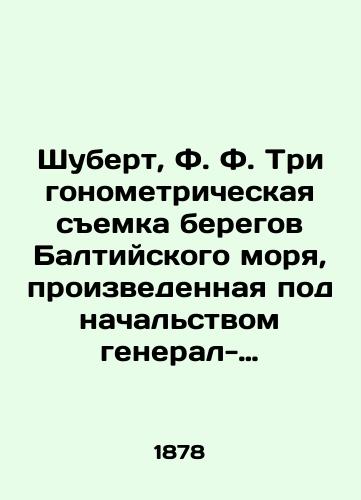 Шуберт, Ф. Ф. Три гонометрическая съемка берегов Балтийского моря, произведенная под начальством генерал-...

1878